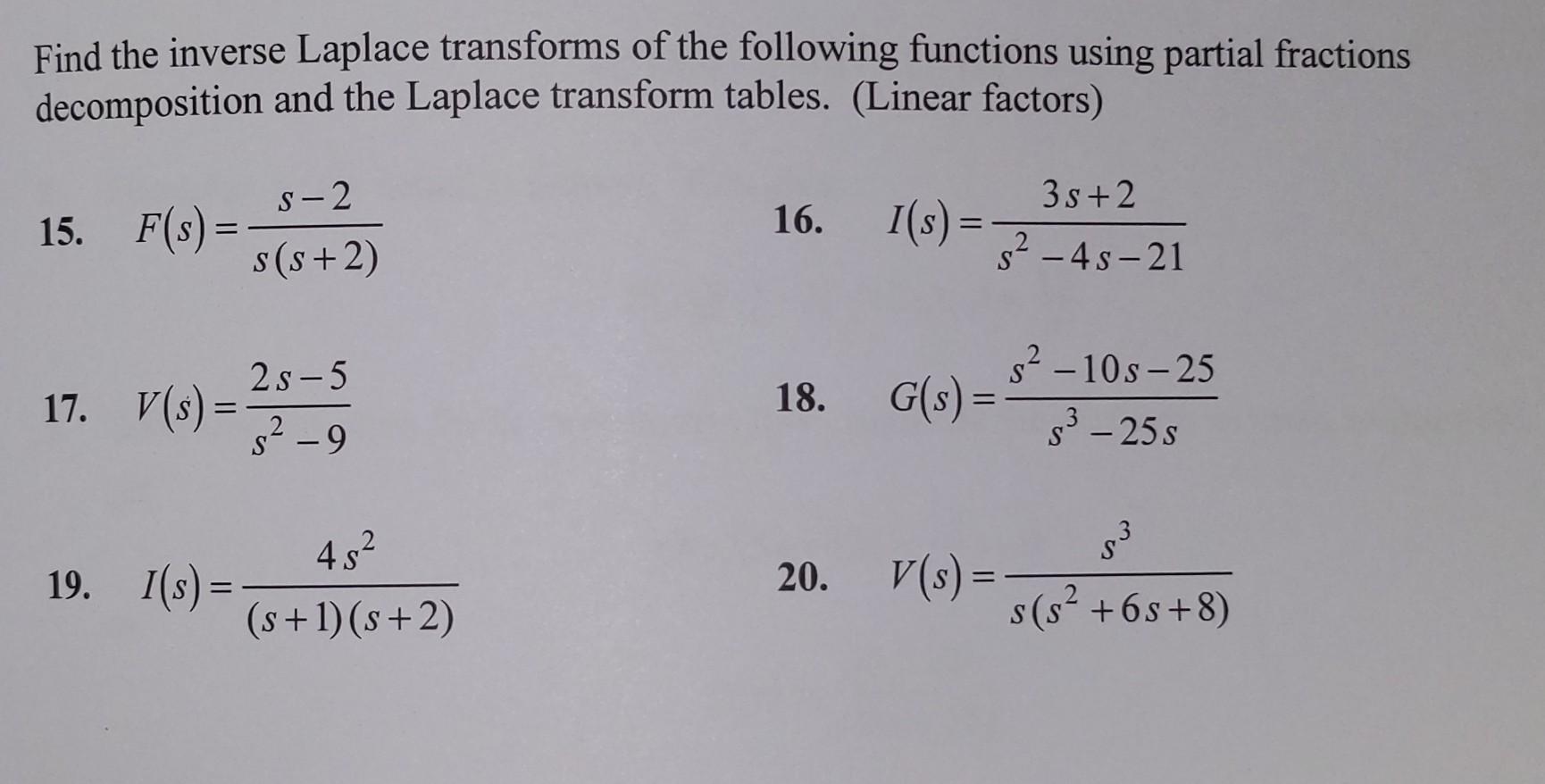 Find the inverse Laplace transforms of the following functions using partial fractions decomposition and the Laplace transform tables. (Linear factors)

15. $F(s)=\frac{s-2}{s(s+2)}$

16. $I(s)=\frac{3s+2}{s^2-4s-21}$

17. $V(s)=\frac{2s-5}{s^2-9}$

18. $G(s)=\frac{s^2-10s-25}{s^3-25s}$

19. $I(s)=\frac{4s^2}{(s+1)(s+2)}$

20. $V(s)=\frac{s^3}{s(s^2+6s+8)}$